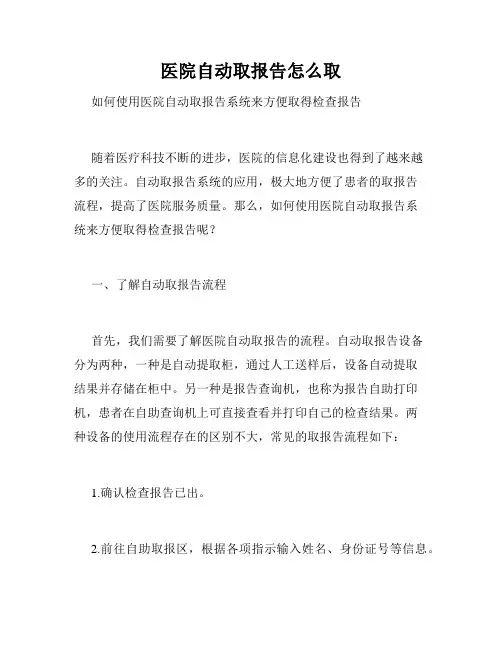 医院自动取报告怎么取

如何使用医院自动取报告系统来方便取得检查报告

随着医疗科技不断的进步，医院的信息化建设也得到了越来越多的关注。自动取报告系统的应用，极大地方便了患者的取报告流程，提高了医院服务质量。那么，如何使用医院自动取报告系统来方便取得检查报告呢？

一、了解自动取报告流程

首先，我们需要了解医院自动取报告的流程。自动取报告设备分为两种，一种是自动提取柜，通过人工送样后，设备自动提取结果并存储在柜中。另一种是报告查询机，也称为报告自助打印机，患者在自助查询机上可直接查看并打印自己的检查结果。两种设备的使用流程存在的区别不大，常见的取报告流程如下：

1.确认检查报告已出。

2.前往自助取报区，根据各项指示输入姓名、身份证号等信息。